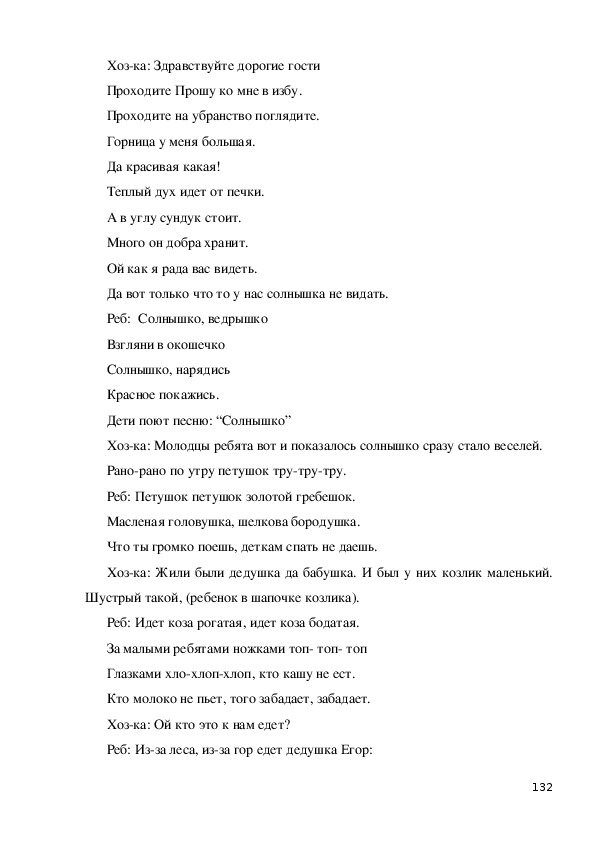 Хоз-ка: Здравствуйте дорогие гости

Проходите Прошу ко мне в избу.

Проходите на убранство поглядите.

Горница у меня большая.

Да красивая какая!

Теплый дух идет от печки.

А в углу сундук стоит.

Много он добра хранит.

Ой как я рада вас видеть.

Да вот только что то у нас солнышка не видать.

Реб: Солнышко, ведрышко

Взгляни в окошечко

Солнышко, нарядись

Красное покажись.

Дети поют песню: “Солнышко”

Хоз-ка: Молодцы ребята вот и показалось солнышко сразу стало веселей.

Рано-рано по утру петушок тру-тру-тру.

Реб: Петушок петушок золотой гребешок.

Масленая головушка, шелкова бородушка.

Что ты громко поешь, деткам спать не даешь.

Хоз-ка: Жили были дедушка да бабушка. И был у них козлик маленький. Шустрый такой, (ребенок в шапочке козлика).

Реб: Идет коза рогатая, идет коза бодатая.

За малыми ребятами ножками топ- топ- топ

Глазками хло-хлоп-хлоп, кто кашу не ест.

Кто молоко не пьет, того забадает, забадает.

Хоз-ка: Ой кто это к нам едет?

Реб: Из-за леса, из-за гор едет дедушка Егор:

132